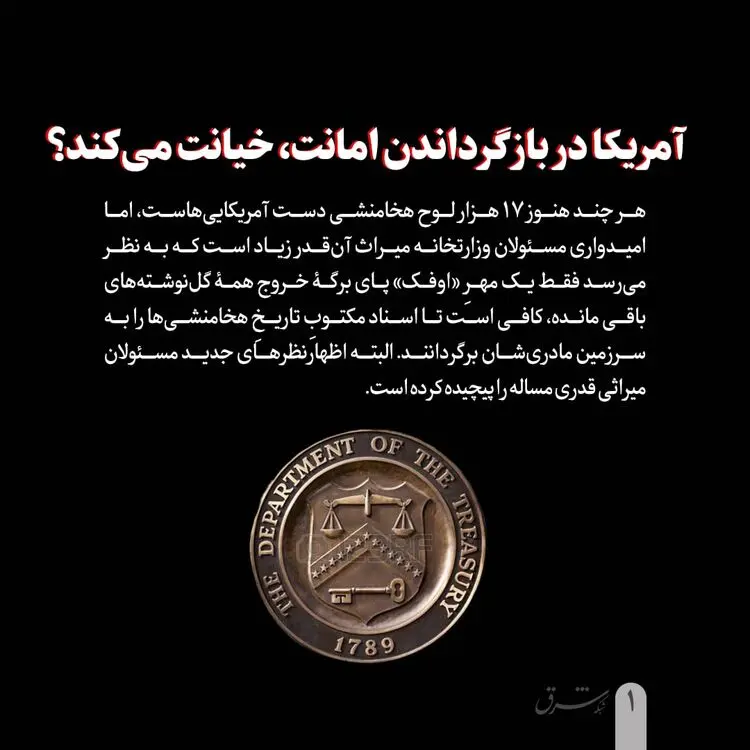 آمریکا در بازگرداندن امانت، خیانت می‌کند؟

هر چند هنوز ۱۷ هزار لوح هخامنشی دست آمریکایی‌هاست، اما امیدواری مسئولان وزارتخانه میراث آن‌قدر زیاد است که به نظر می‌رسد فقط یک مهر «اوفک» پای برگهٔ خروج همهٔ گل‌نوشته‌های باقی مانده، کافی است تا اسناد مکتوب تاریخ هخامنشی‌ها را به سرزمین مادری‌شان برگردانند. البته اظهارنظرهای جدید مسئولان میراثی قدری مساله را پیچیده کرده است.

THE DEPARTMENT OF THE TREASURY
1789

شبکه شرق
۱